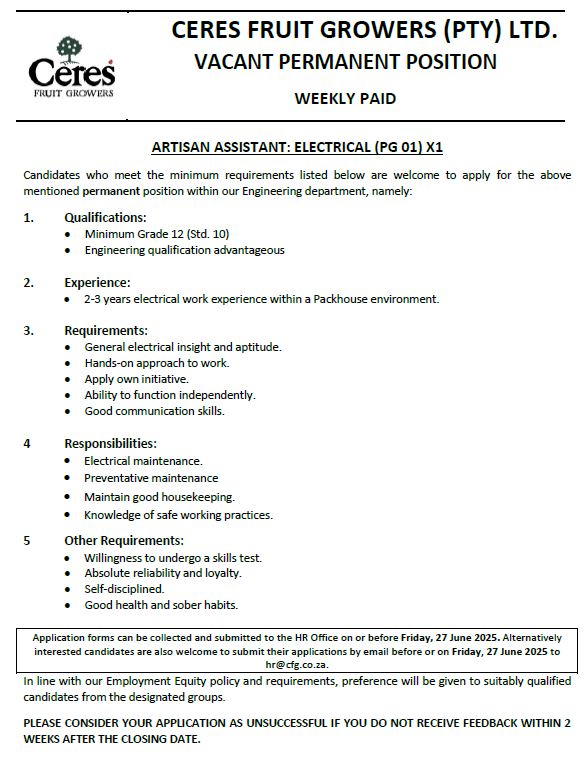 Ceres
FRUIT GROWERS

CERES FRUIT GROWERS (PTY) LTD.

VACANT PERMANENT POSITION

WEEKLY PAID

ARTISAN ASSISTANT: ELECTRICAL (PG 01) X1

Candidates who meet the minimum requirements listed below are welcome to apply for the above mentioned permanent position within our Engineering department, namely:

1. Qualifications:
- Minimum Grade 12 (Std. 10)
- Engineering qualification advantageous

2. Experience:
- 2-3 years electrical work experience within a Packhouse environment.

3. Requirements:
- General electrical insight and aptitude.
- Hands-on approach to work.
- Apply own initiative.
- Ability to function independently.
- Good communication skills.

4 Responsibilities:
- Electrical maintenance.
- Preventative maintenance
- Maintain good housekeeping.
- Knowledge of safe working practices.

5 Other Requirements:
- Willingness to undergo a skills test.
- Absolute reliability and loyalty.
- Self-disciplined.
- Good health and sober habits.

Application forms can be collected and submitted to the HR Office on or before Friday, 27 June 2025. Alternatively interested candidates are also welcome to submit their applications by email before or on Friday, 27 June 2025 to hr@cfg.co.za.

In line with our Employment Equity policy and requirements, preference will be given to suitably qualified candidates from the designated groups.

PLEASE CONSIDER YOUR APPLICATION AS UNSUCCESSFUL IF YOU DO NOT RECEIVE FEEDBACK WITHIN 2 WEEKS AFTER THE CLOSING DATE.